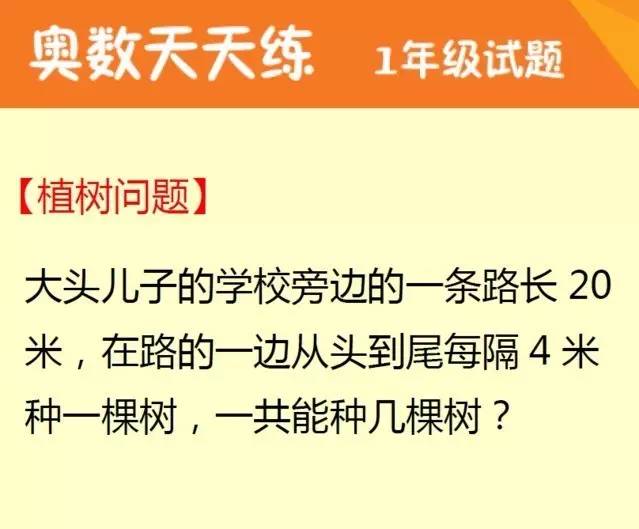 奥数天天练 1年级试题

【植树问题】

大头儿子的学校旁边的一条路长 20 米，在路的一边从头到尾每隔 4 米种一棵树，一共能种几棵树？